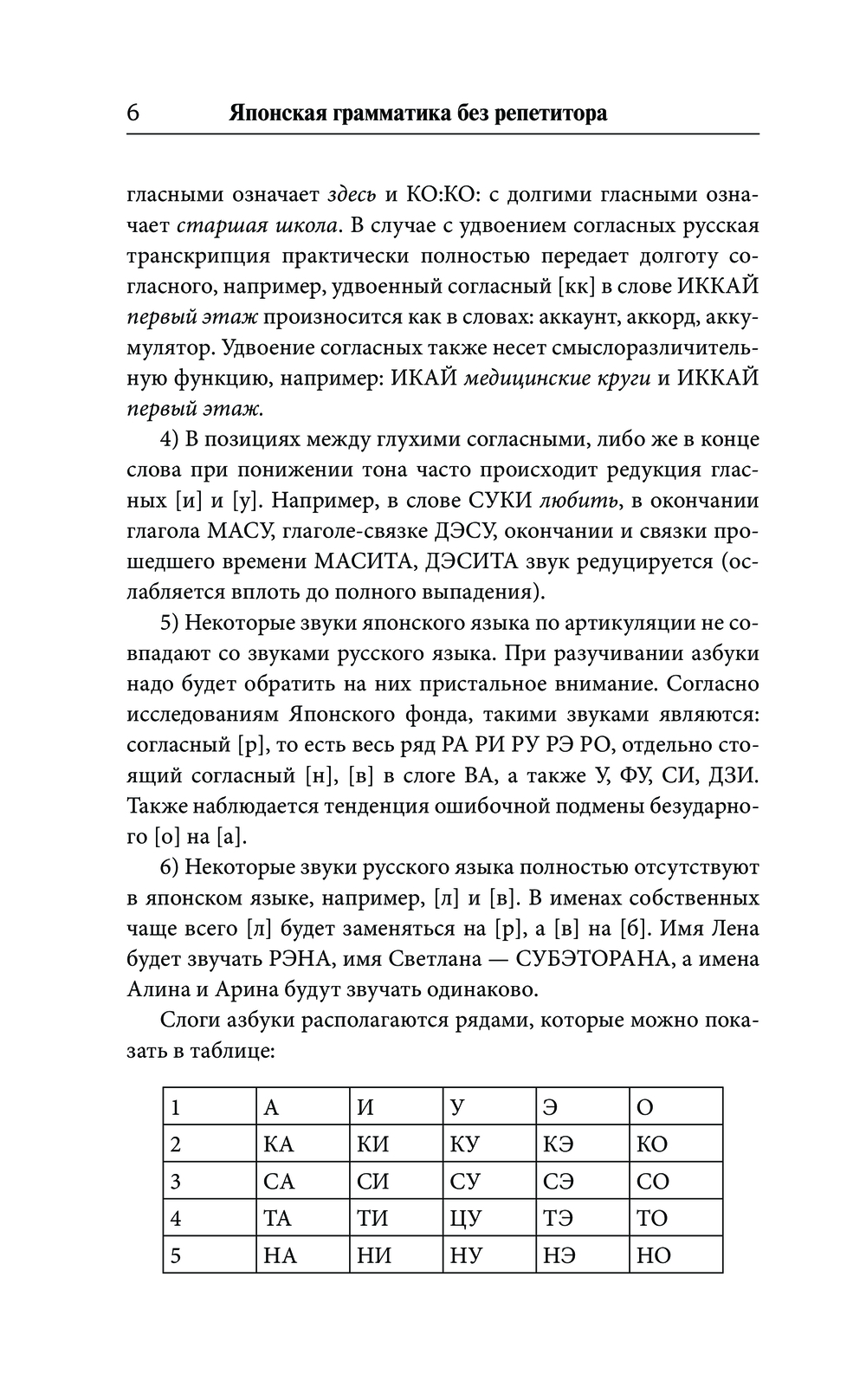 6 Японская грамматика без репетитора

гласными означает здесь и КО:КО: с долгими гласными означает старшая школа. В случае с удвоением согласных русская транскрипция практически полностью передает долготу согласного, например, удвоенный согласный [кк] в слове ИККАЙ первый этаж произносится как в словах: аккаунт, аккорд, аккумулятор. Удвоение согласных также несет смыслоразличительную функцию, например: ИКАЙ медицинские круги и ИККАЙ первый этаж.

4) В позициях между глухими согласными, либо же в конце слова при понижении тона часто происходит редукция гласных [и] и [у]. Например, в слове СУКИ любить, в окончании глагола МАСУ, глаголе-связке ДЭСУ, окончании и связки прошедшего времени МАСИТА, ДЭСИТА звук редуцируется (ослабляется вплоть до полного выпадения).

5) Некоторые звуки японского языка по артикуляции не совпадают со звуками русского языка. При разучивании азбуки надо будет обратить на них пристальное внимание. Согласно исследованиям Японского фонда, такими звуками являются: согласный [р], то есть весь ряд РА РИ РУ РЭ РО, отдельно стоящий согласный [н], [в] в слоге ВА, а также У, ФУ, СИ, ДЗИ. Также наблюдается тенденция ошибочной подмены безударного [о] на [а].

6) Некоторые звуки русского языка полностью отсутствуют в японском языке, например, [л] и [в]. В именах собственных чаще всего [л] будет заменяться на [р], а [в] на [б]. Имя Лена будет звучать РЭНА, имя Светлана — СУБЭТОРАНА, а имена Алина и Арина будут звучать одинаково.

Слоги азбуки располагаются рядами, которые можно показать в таблице:

| 1 | А | И | У | Э | О |
|---|---|---|---|---|---|
| 2 | КА | КИ | КУ | КЭ | КО |
| 3 | СА | СИ | СУ | СЭ | СО |
| 4 | ТА | ТИ | ЦУ | ТЭ | ТО |
| 5 | НА | НИ | НУ | НЭ | НО |